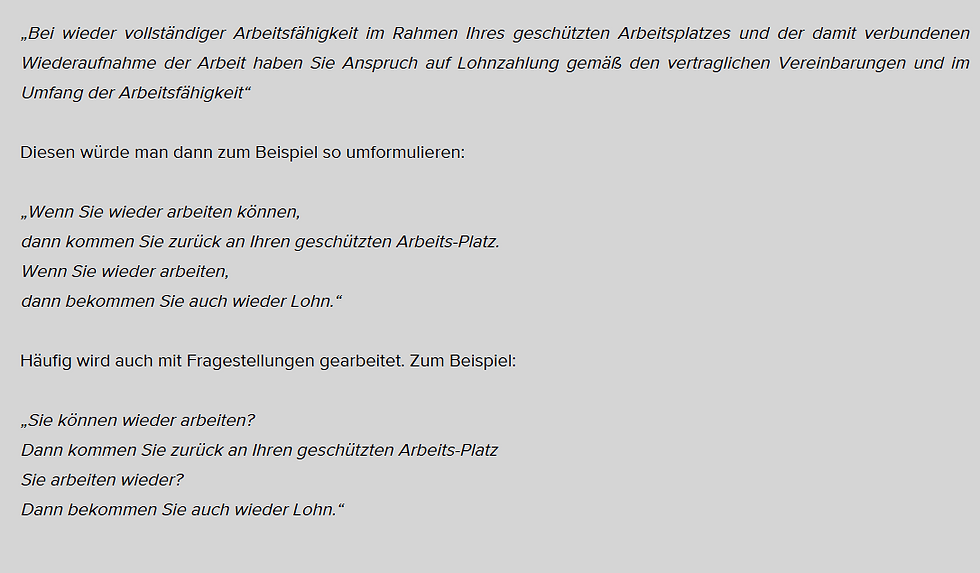 „Bei wieder vollständiger Arbeitsfähigkeit im Rahmen Ihres geschützten Arbeitsplatzes und der damit verbundenen Wiederaufnahme der Arbeit haben Sie Anspruch auf Lohnzahlung gemäß den vertraglichen Vereinbarungen und im Umfang der Arbeitsfähigkeit“

Diesen würde man dann zum Beispiel so umformulieren:

„Wenn Sie wieder arbeiten können,
dann kommen Sie zurück an Ihren geschützten Arbeits-Platz.
Wenn Sie wieder arbeiten,
dann bekommen Sie auch wieder Lohn.“

Häufig wird auch mit Fragestellungen gearbeitet. Zum Beispiel:

„Sie können wieder arbeiten?
Dann kommen Sie zurück an Ihren geschützten Arbeits-Platz
Sie arbeiten wieder?
Dann bekommen Sie auch wieder Lohn.“